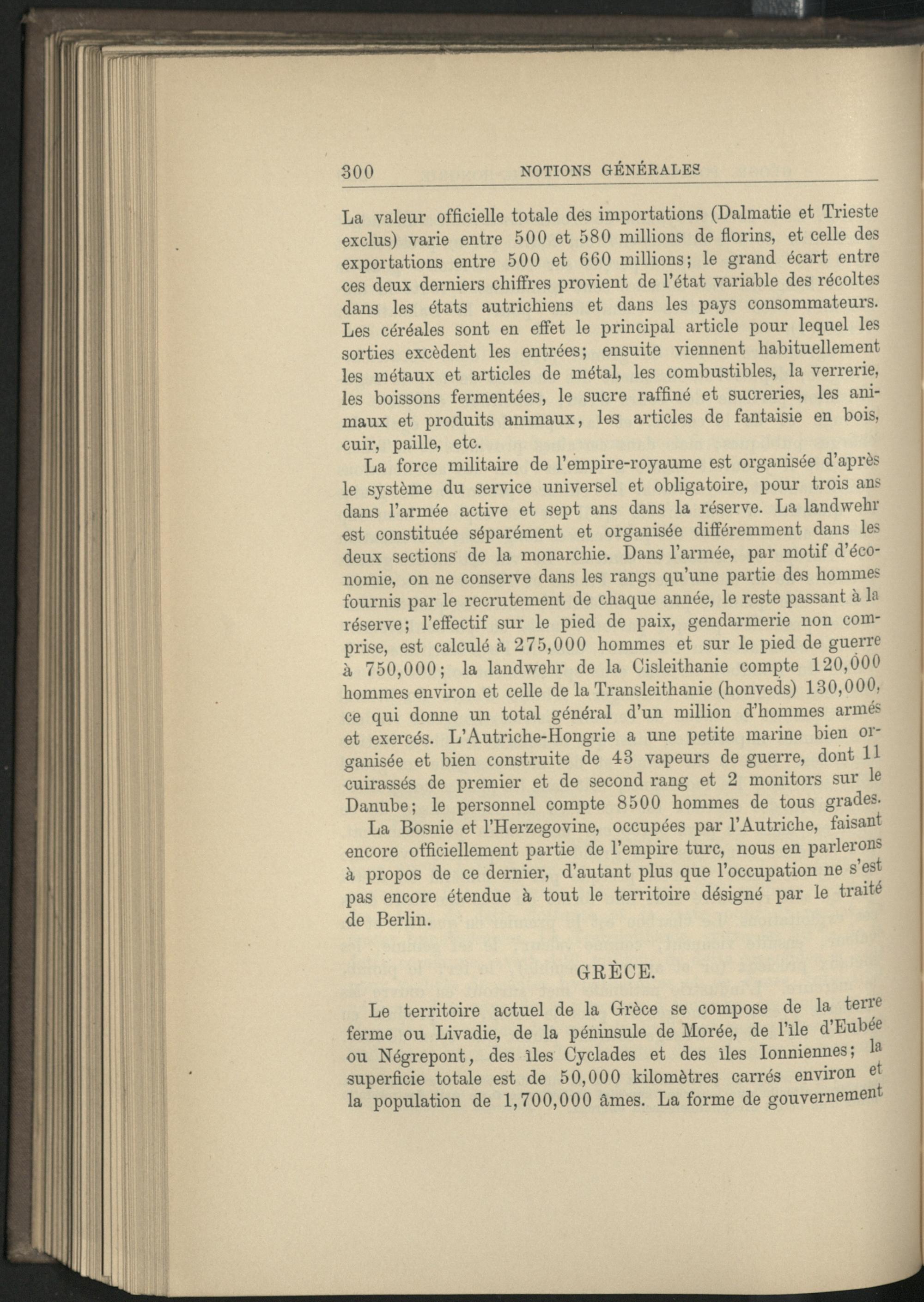 300 NOTIONS GÉNÉRALES

La valeur officielle totale des importations (Dalmatie et Trieste exclus) varie entre 500 et 580 millions de florins, et celle des exportations entre 500 et 660 millions; le grand écart entre ces deux derniers chiffres provient de l'état variable des récoltes dans les états autrichiens et dans les pays consommateurs. Les céréales sont en effet le principal article pour lequel les sorties excèdent les entrées; ensuite viennent habituellement les métaux et articles de métal, les combustibles, la verrerie, les boissons fermentées, le sucre raffiné et sucreries, les animaux et produits animaux, les articles de fantaisie en bois, cuir, paille, etc.

La force militaire de l'empire-royaume est organisée d'après le système du service universel et obligatoire, pour trois ans dans l'armée active et sept ans dans la réserve. La landwehr est constituée séparément et organisée différemment dans les deux sections de la monarchie. Dans l'armée, par motif d'économie, on ne conserve dans les rangs qu'une partie des hommes fournis par le recrutement de chaque année, le reste passant à la réserve; l'effectif sur le pied de paix, gendarmerie non comprise, est calculé à 275,000 hommes et sur le pied de guerre à 750,000; la landwehr de la Cisleithanie compte 120,000 hommes environ et celle de la Transleithanie (honveds) 130,000, ce qui donne un total général d'un million d'hommes armés et exercés. L'Autriche-Hongrie a une petite marine bien organisée et bien construite de 43 vapeurs de guerre, dont 11 cuirassés de premier et de second rang et 2 monitors sur le Danube; le personnel compte 8500 hommes de tous grades.

La Bosnie et l'Herzegovine, occupées par l'Autriche, faisant encore officiellement partie de l'empire turc, nous en parlerons à propos de ce dernier, d'autant plus que l'occupation ne s'est pas encore étendue à tout le territoire désigné par le traité de Berlin.

GRÈCE.

Le territoire actuel de la Grèce se compose de la terre ferme ou Livadie, de la péninsule de Morée, de l'île d'Eubée ou Négrepont, des îles Cyclades et des îles Ionniennes; la superficie totale est de 50,000 kilomètres carrés environ et la population de 1,700,000 âmes. La forme de gouvernement